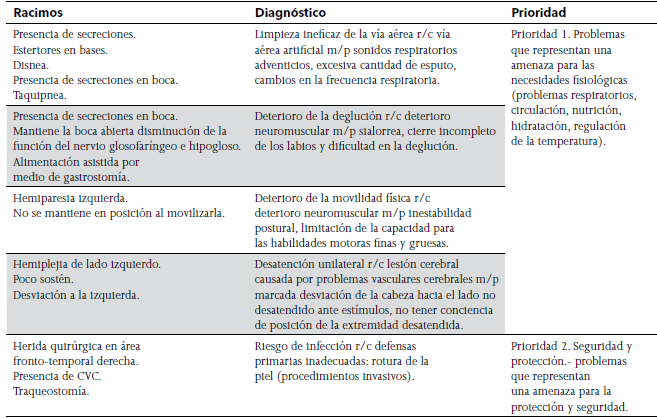 | Racimos | Diagnóstico | Prioridad |
|---|---|---|
| Presencia de secreciones. Estertores en bases. Disnea. Presencia de secreciones en boca. Taquipnea. | Limpieza ineficaz de la vía aérea r/c vía aérea artificial m/p sonidos respiratorios adventicios, excesiva cantidad de esputo, cambios en la frecuencia respiratoria. | Prioridad 1. Problemas que representan una amenaza para las necesidades fisiológicas (problemas respiratorios, circulación, nutrición, hidratación, regulación de la temperatura). |
| Presencia de secreciones en boca. Mantiene la boca abierta disminución de la función del nervio glosofaríngeo e hipogloso. Alimentación asistida por medio de gastrostomía. | Deterioro de la deglución r/c deterioro neuromuscular m/p sialorrea, cierre incompleto de los labios y dificultad en la deglución. | |
| Hemiparesia izquierda. No se mantiene en posición al movilizarla. | Deterioro de la movilidad física r/c deterioro neuromuscular m/p inestabilidad postural, limitación de la capacidad para las habilidades motoras finas y gruesas. | |
| Hemiplejia de lado izquierdo. Poco sostén. Desviación a la izquierda. | Desatención unilateral r/c lesión cerebral causada por problemas vasculares cerebrales m/p marcada desviación de la cabeza hacia el lado no desatendido ante estímulos, no tener conciencia de posición de la extremidad desatendida. | |
| Herida quirúrgica en área fronto-temporal derecha. Presencia de CVC. Traqueostomía. | Riesgo de infección r/c defensas primarias inadecuadas: rotura de la piel (procedimientos invasivos). | Prioridad 2. Seguridad y protección.- problemas que representan una amenaza para la protección y seguridad. |